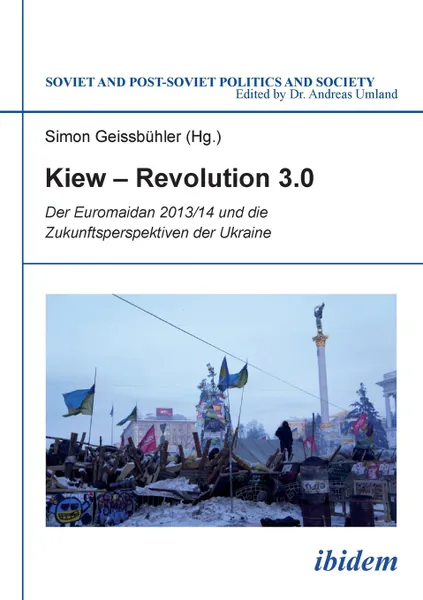 SOVIET AND POST-SOVIET POLITICS AND SOCIETY
Edited by Dr. Andreas Umland

Simon Geissbühler (Hg.)

Kiew – Revolution 3.0

Der Euromaidan 2013/14 und die Zukunftsperspektiven der Ukraine

ibidem